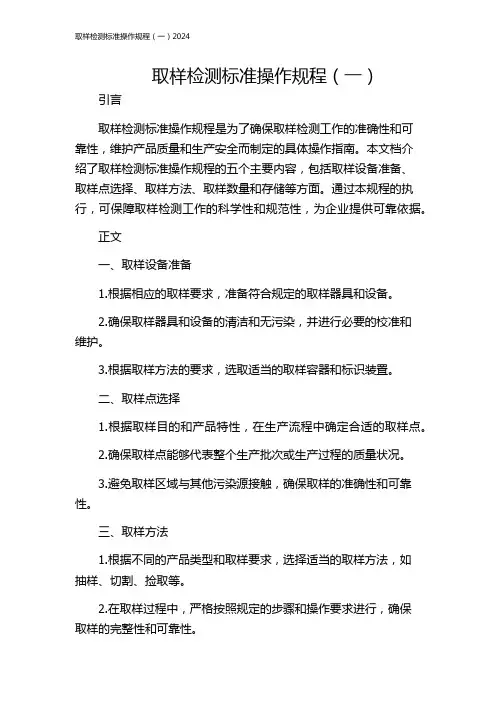 取样检测标准操作规程（一）2024

取样检测标准操作规程（一）

引言

取样检测标准操作规程是为了确保取样检测工作的准确性和可靠性，维护产品质量和生产安全而制定的具体操作指南。本文档介绍了取样检测标准操作规程的五个主要内容，包括取样设备准备、取样点选择、取样方法、取样数量和存储等方面。通过本规程的执行，可保障取样检测工作的科学性和规范性，为企业提供可靠依据。

正文

一、取样设备准备

1.根据相应的取样要求，准备符合规定的取样器具和设备。

2.确保取样器具和设备的清洁和无污染，并进行必要的校准和维护。

3.根据取样方法的要求，选取适当的取样容器和标识装置。

二、取样点选择

1.根据取样目的和产品特性，在生产流程中确定合适的取样点。

2.确保取样点能够代表整个生产批次或生产过程的质量状况。

3.避免取样区域与其他污染源接触，确保取样的准确性和可靠性。

三、取样方法

1.根据不同的产品类型和取样要求，选择适当的取样方法，如抽样、切割、捡取等。

2.在取样过程中，严格按照规定的步骤和操作要求进行，确保取样的完整性和可靠性。